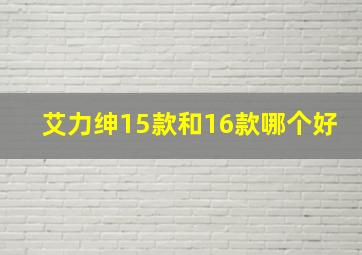 艾力绅15款和16款哪个好